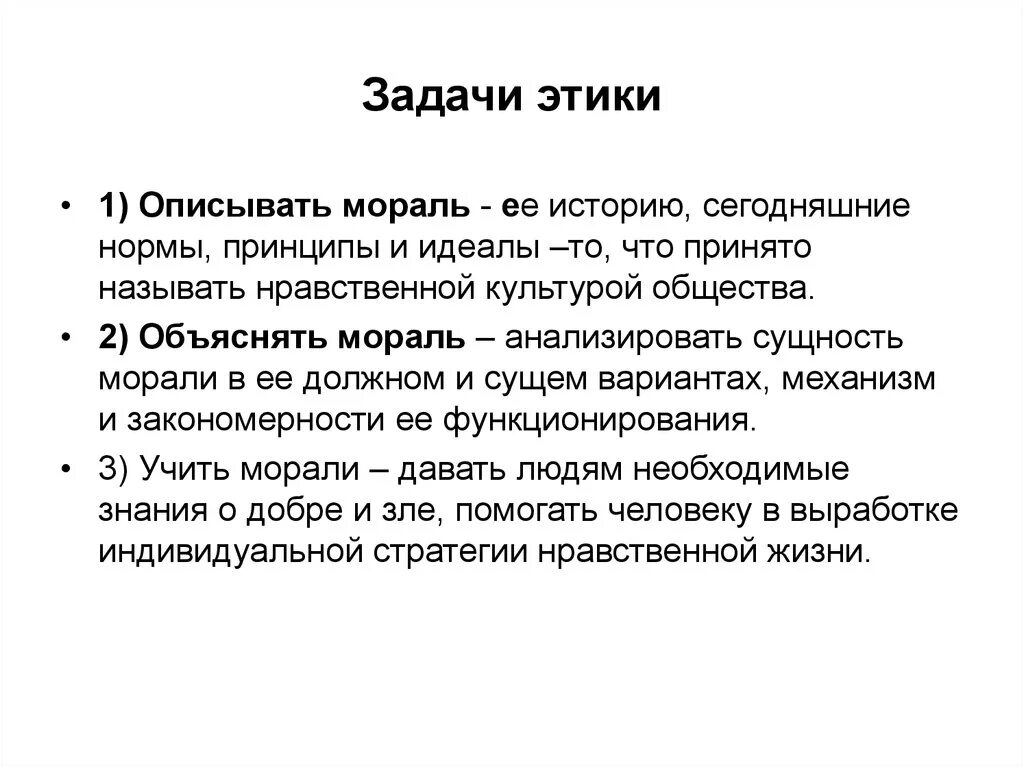 Задачи этики

• 1) Описывать мораль - ее историю, сегодняшние нормы, принципы и идеалы –то, что принято называть нравственной культурой общества.

• 2) Объяснять мораль – анализировать сущность морали в ее должном и сущем вариантах, механизм и закономерности ее функционирования.

• 3) Учить морали – давать людям необходимые знания о добре и зле, помогать человеку в выработке индивидуальной стратегии нравственной жизни.